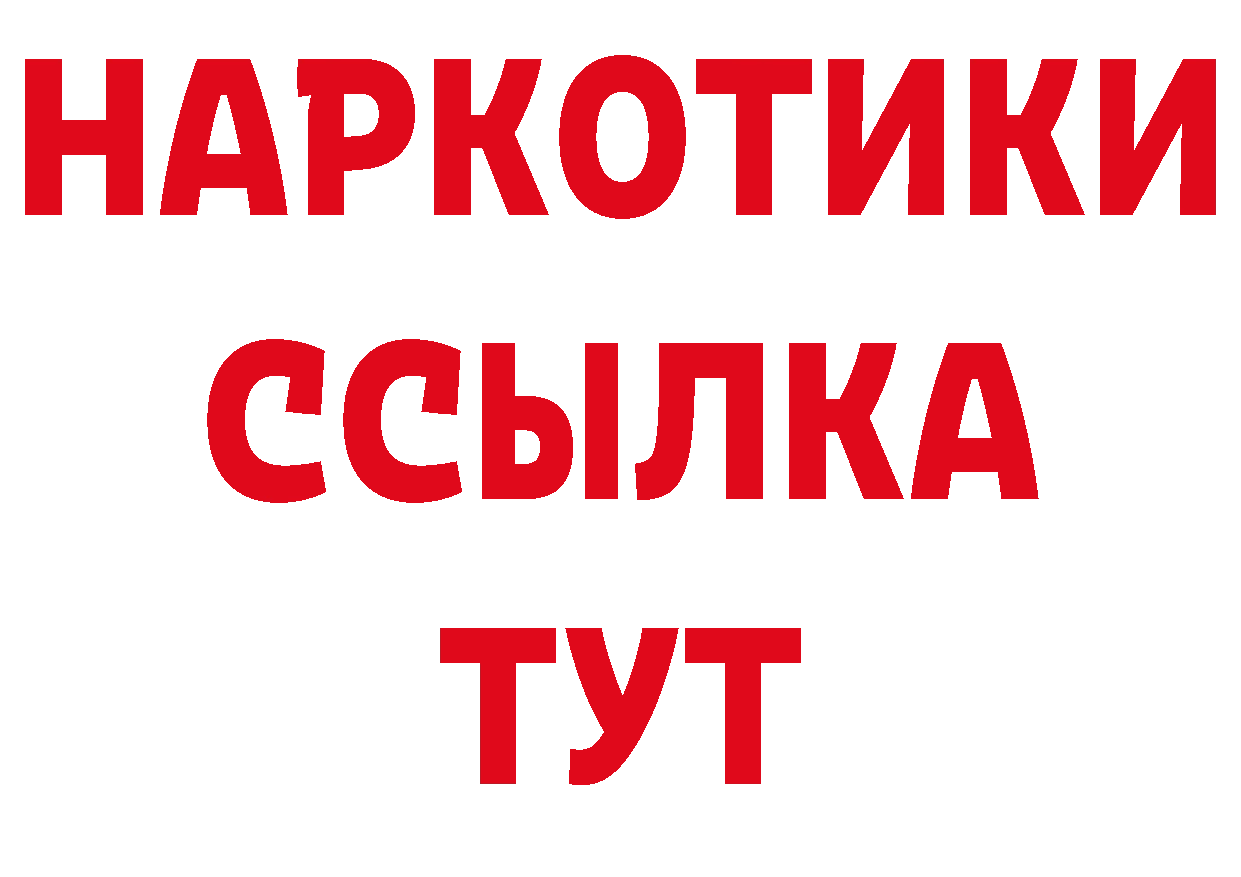 НАРКОТИКИ ССЫЛКА ТУТ